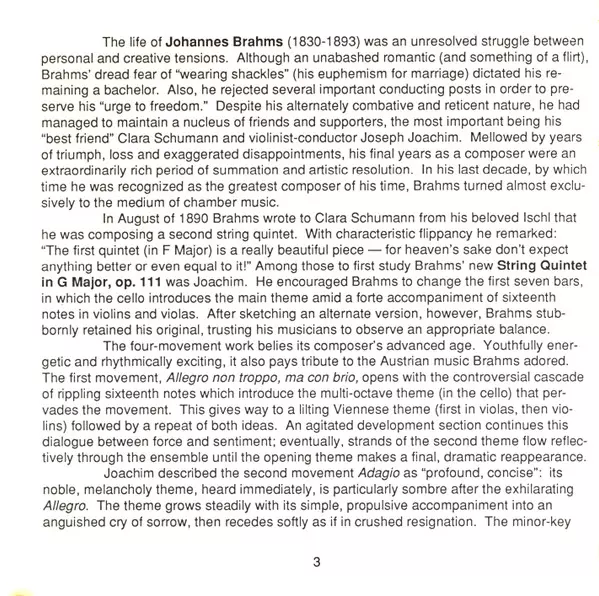 The life of Johannes Brahms (1830-1893) was an unresolved struggle between personal and creative tensions. Although an unabashed romantic (and something of a flirt), Brahms' dread fear of "wearing shackles" (his euphemism for marriage) dictated his remaining a bachelor. Also, he rejected several important conducting posts in order to preserve his "urge to freedom." Despite his alternately combative and reticent nature, he had managed to maintain a nucleus of friends and supporters, the most important being his "best friend" Clara Schumann and violinist-conductor Joseph Joachim. Mellowed by years of triumph, loss and exaggerated disappointments, his final years as a composer were an extraordinarily rich period of summation and artistic resolution. In his last decade, by which time he was recognized as the greatest composer of his time, Brahms turned almost exclusively to the medium of chamber music.

In August of 1890 Brahms wrote to Clara Schumann from his beloved Ischl that he was composing a second string quintet. With characteristic flippancy he remarked: "The first quintet (in F Major) is a really beautiful piece — for heaven's sake don't expect anything better or even equal to it!" Among those to first study Brahms' new String Quintet in G Major, op. 111 was Joachim. He encouraged Brahms to change the first seven bars, in which the cello introduces the main theme amid a forte accompaniment of sixteenth notes in violins and violas. After sketching an alternate version, however, Brahms stubbornly retained his original, trusting his musicians to observe an appropriate balance.

The four-movement work belies its composer's advanced age. Youthfully energetic and rhythmically exciting, it also pays tribute to the Austrian music Brahms adored. The first movement, Allegro non troppo, ma con brio, opens with the controversial cascade of rippling sixteenth notes which introduce the multi-octave theme (in the cello) that pervades the movement. This gives way to a lilting Viennese theme (first in violas, then violins) followed by a repeat of both ideas. An agitated development section continues this dialogue between force and sentiment; eventually, strands of the second theme flow reflectively through the ensemble until the opening theme makes a final, dramatic reappearance.

Joachim described the second movement Adagio as "profound, concise": its noble, melancholy theme, heard immediately, is particularly sombre after the exhilarating Allegro. The theme grows steadily with its simple, propulsive accompaniment into an anguished cry of sorrow, then recedes softly as if in crushed resignation. The minor-key

3